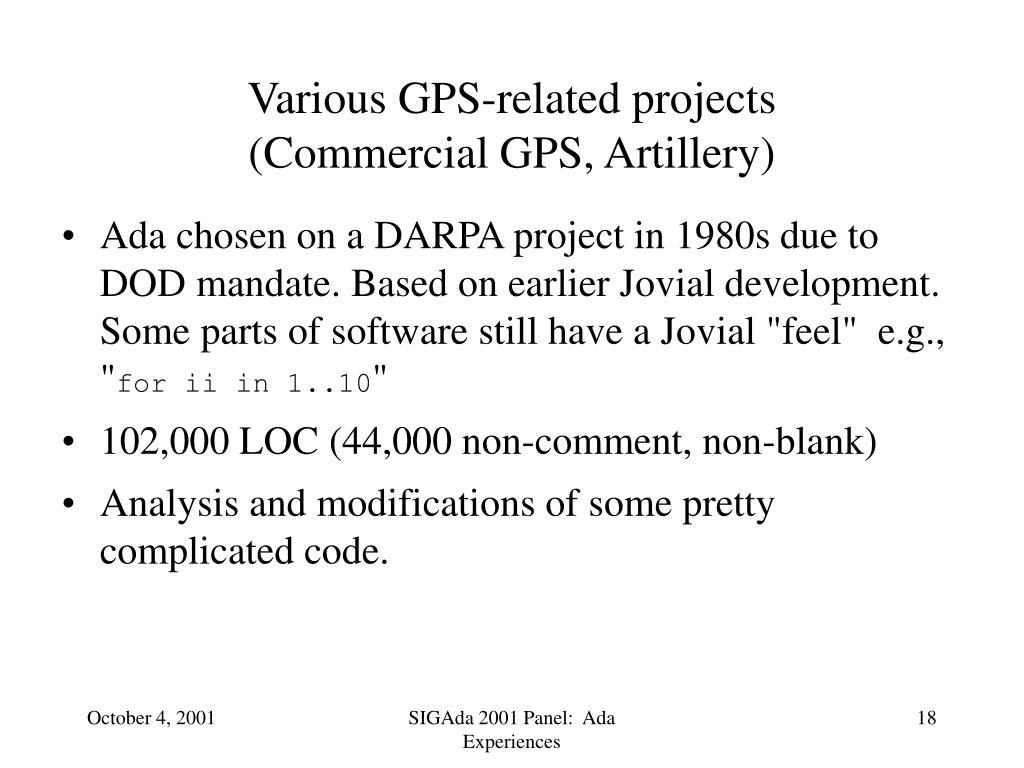 Various GPS-related projects
(Commercial GPS, Artillery)

• Ada chosen on a DARPA project in 1980s due to DOD mandate. Based on earlier Jovial development. Some parts of software still have a Jovial "feel" e.g., "for ii in 1..10"

• 102,000 LOC (44,000 non-comment, non-blank)

• Analysis and modifications of some pretty complicated code.

October 4, 2001

SIGAda 2001 Panel: Ada Experiences

18